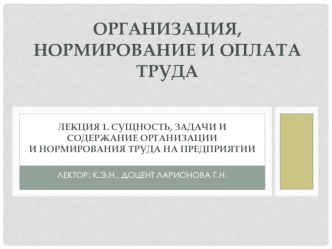 ОРГАНИЗАЦИЯ, НОРМИРОВАНИЕ И ОПЛАТА ТРУДА

ЛЕКЦИЯ 1. СУЩНОСТЬ, ЗАДАЧИ И СОДЕРЖАНИЕ ОРГАНИЗАЦИИ И НОРМИРОВАНИЯ ТРУДА НА ПРЕДПРИЯТИИ

ЛЕКТОР: К.Э.Н., ДОЦЕНТ ЛАРИОНОВА Г.Н.